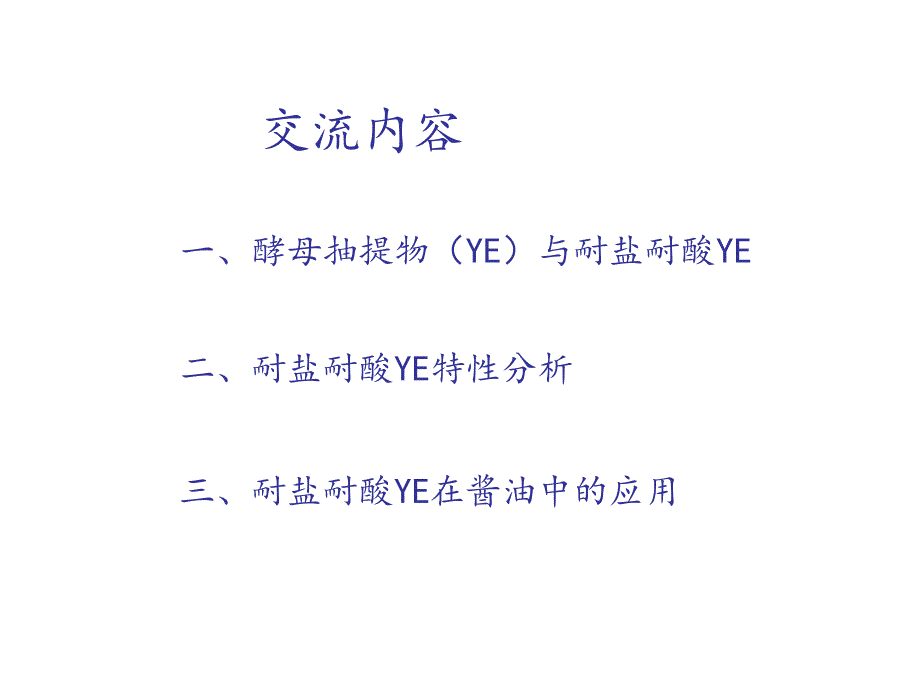 交流内容

一、酵母抽提物（YE）与耐盐耐酸YE

二、耐盐耐酸YE特性分析

三、耐盐耐酸YE在酱油中的应用